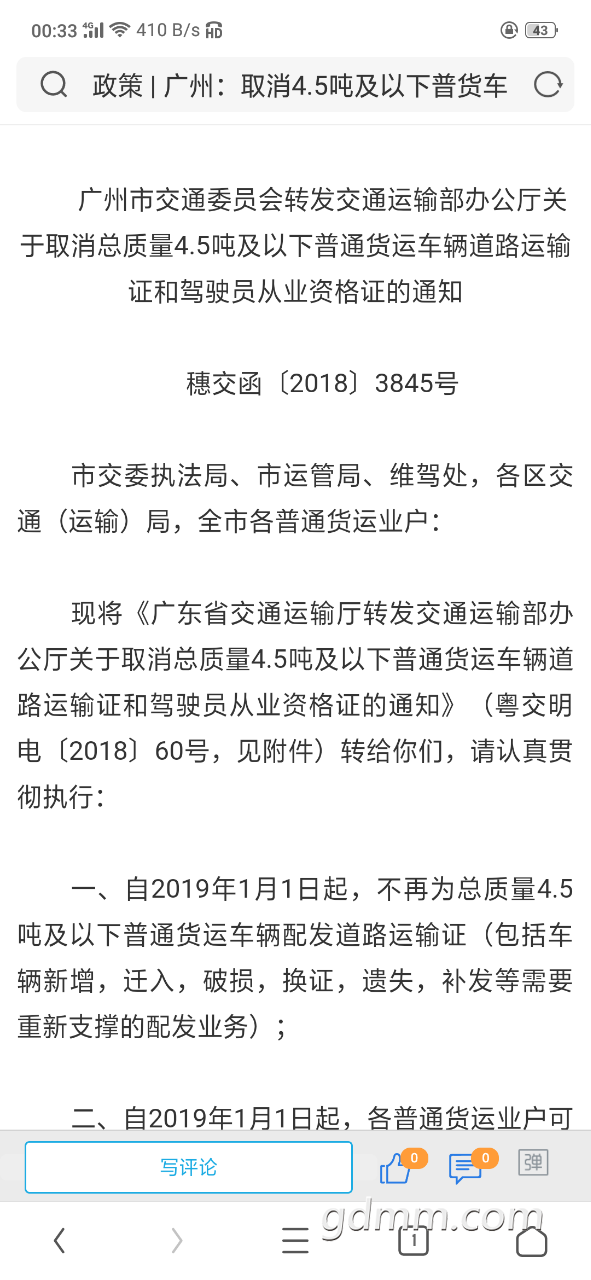 00:33 4G 410 B/s HD 43

政策 | 广州：取消4.5吨及以下普货车

广州市交通委员会转发交通运输部办公厅关于取消总质量4.5吨及以下普通货运车辆道路运输证和驾驶员从业资格证的通知

穗交函〔2018〕3845号

市交委执法局、市运管局、维驾处，各区交通（运输）局，全市各普通货运业户：

现将《广东省交通运输厅转发交通运输部办公厅关于取消总质量4.5吨及以下普通货运车辆道路运输证和驾驶员从业资格证的通知》（粤交明电〔2018〕60号，见附件）转给你们，请认真贯彻执行：

一、自2019年1月1日起，不再为总质量4.5吨及以下普通货运车辆配发道路运输证（包括车辆新增，迁入，破损，换证，遗失，补发等需要重新支撑的配发业务）；

二、自2019年1月1日起，各普通货运业户可

写评论
0
0
弹
1
gdmm.com